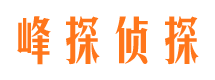 峰探侦探